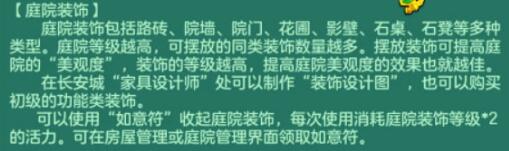 【庭院装饰】

庭院装饰包括路砖、院墙、院门、花圃、影壁、石桌、石凳等多种类型。庭院等级越高，可摆放的同类装饰数量越多。摆放装饰可提高庭院的“美观度”，装饰的等级越高，提高庭院美观度的效果也就越佳。

在长安城“家具设计师”处可以制作“装饰设计图”，也可以购买初级的功能类装饰。

可以使用“如意符”收起庭院装饰，每次使用消耗庭院装饰等级*2的活力。可在房屋管理或庭院管理界面领取如意符。